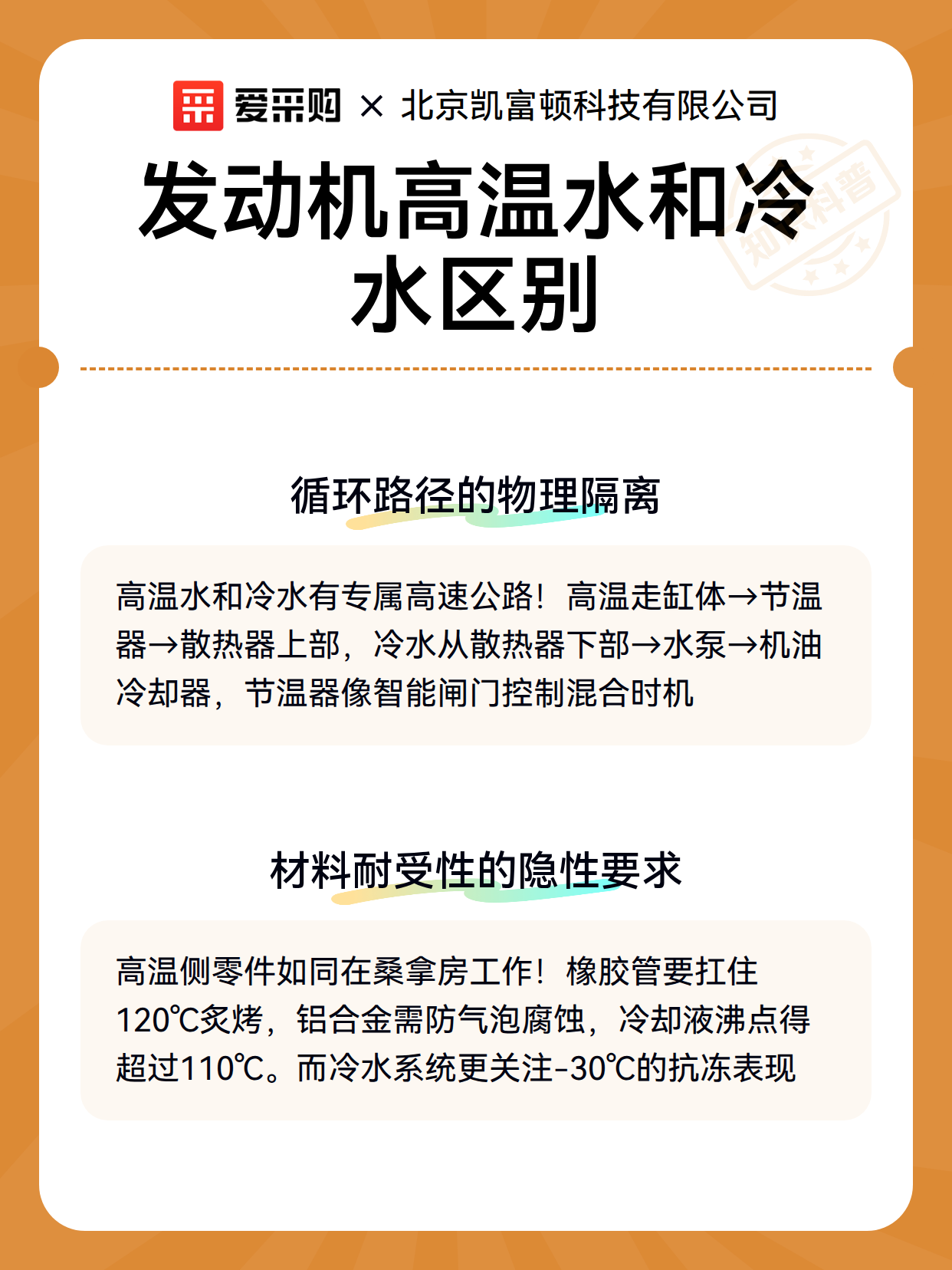 爱采购 × 北京凯富顿科技有限公司

发动机高温水和冷水区别

循环路径的物理隔离

高温水和冷水有专属高速公路！高温走缸体→节温器→散热器上部，冷水从散热器下部→水泵→机油冷却器，节温器像智能闸门控制混合时机

材料耐受性的隐性要求

高温侧零件如同在桑拿房工作！橡胶管要扛住120℃炙烤，铝合金需防气泡腐蚀，冷却液沸点得超过110℃。而冷水系统更关注-30℃的抗冻表现

知识科普